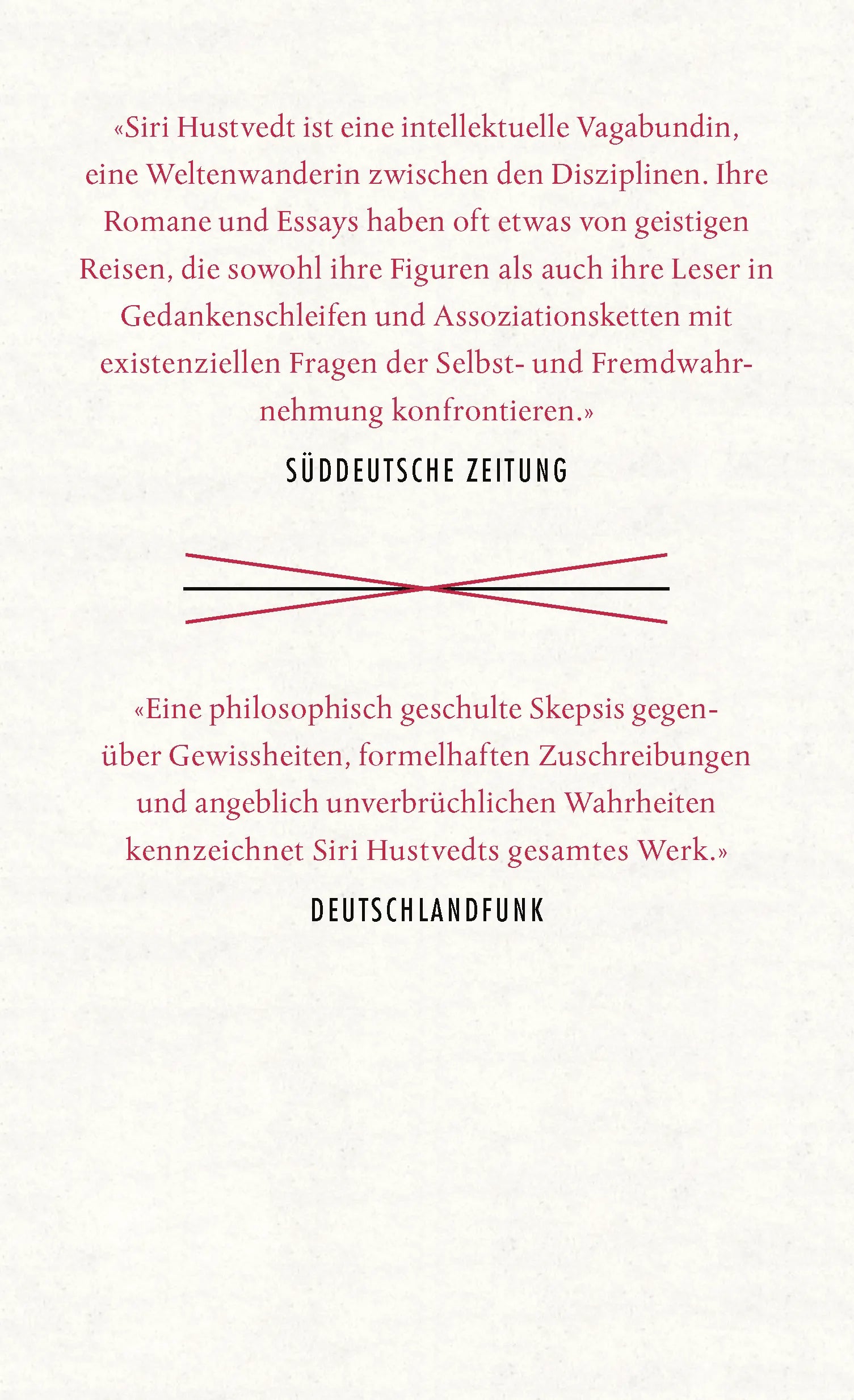 «Siri Hustvedt ist eine intellektuelle Vagabundin, eine Weltenwanderin zwischen den Disziplinen. Ihre Romane und Essays haben oft etwas von geistigen Reisen, die sowohl ihre Figuren als auch ihre Leser in Gedankenschleifen und Assoziationsketten mit existenziellen Fragen der Selbst- und Fremdwahrnehmung konfrontieren.»

SÜDDEUTSCHE ZEITUNG

«Eine philosophisch geschulte Skepsis gegenüber Gewissheiten, formelhaften Zuschreibungen und angeblich unverbrüchlichen Wahrheiten kennzeichnet Siri Hustvedts gesamtes Werk.»

DEUTSCHLANDFUNK